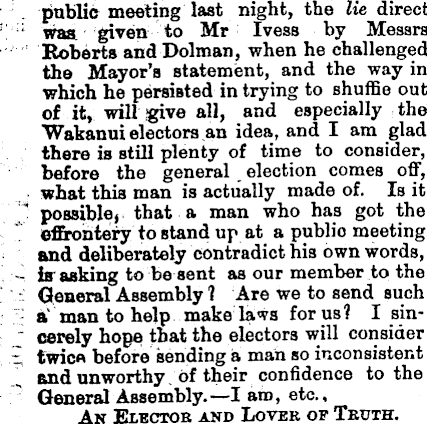 public meeting last night, the lie direct was given to Mr Ivess by Messrs Roberts and Dolman, when he challenged the Mayor's statement, and the way in which he persisted in trying to shuffie out of it, will give all, and especially the Wakanui electors an idea, and I am glad there is still plenty of time to consider, before the general election comes off, what this man is actually made of. Is it possible, that a man who has got the effrontery to stand up at a public meeting and deliberately contradict his own words, is asking to be sent as our member to the General Assembly? Are we to send such a man to help make laws for us? I sincerely hope that the electors will consider twice before sending a man so inconsistent and unworthy of their confidence to the General Assembly.—I am, etc.,

AN ELECTOR AND LOVER OF TRUTH.